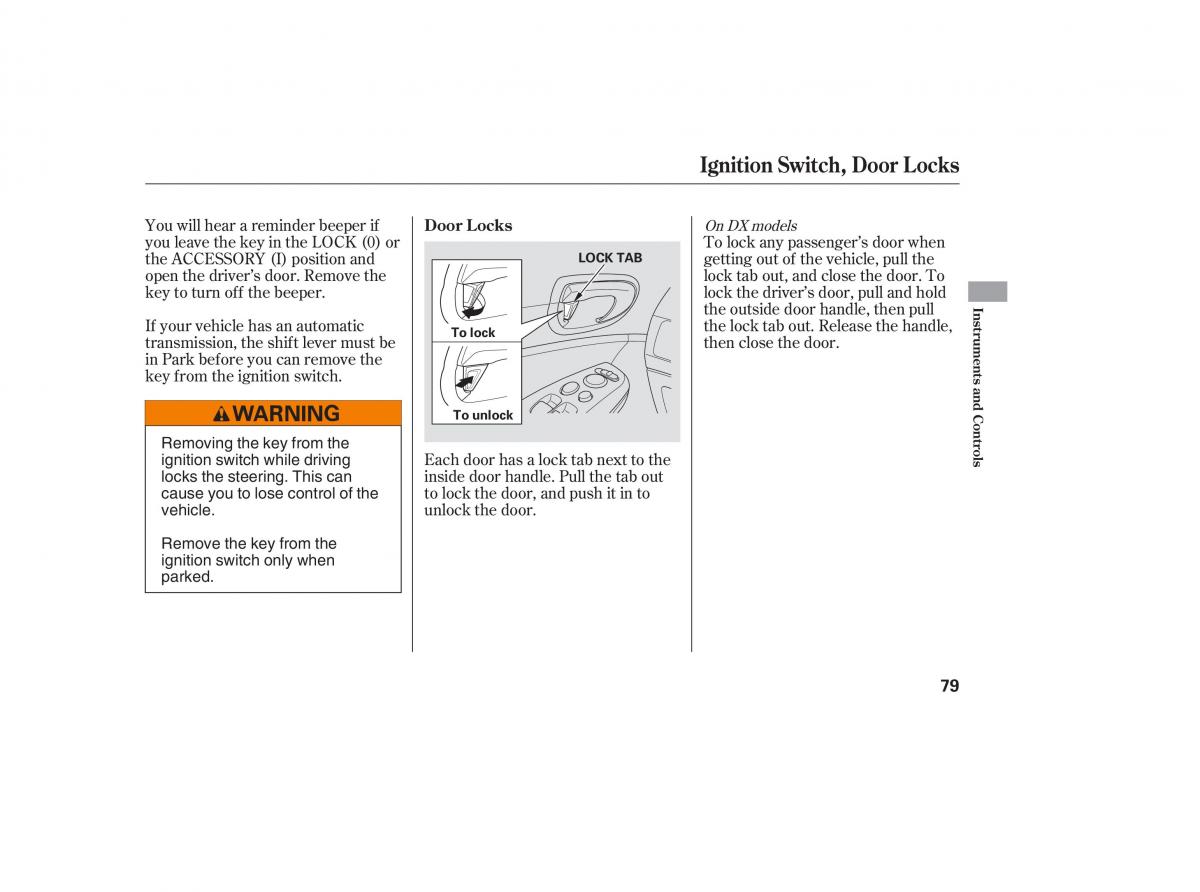 Ignition Switch, Door Locks

You will hear a reminder beeper if you leave the key in the LOCK (0) or the ACCESSORY (I) position and open the driver's door. Remove the key to turn off the beeper.

If your vehicle has an automatic transmission, the shift lever must be in Park before you can remove the key from the ignition switch.

WARNING

Removing the key from the ignition switch while driving locks the steering. This can cause you to lose control of the vehicle.

Remove the key from the ignition switch only when parked.

Door Locks

LOCK TAB

To lock

To unlock

Each door has a lock tab next to the inside door handle. Pull the tab out to lock the door, and push it in to unlock the door.

On DX models
To lock any passenger's door when getting out of the vehicle, pull the lock tab out, and close the door. To lock the driver's door, pull and hold the outside door handle, then pull the lock tab out. Release the handle, then close the door.

Instruments and Controls

79